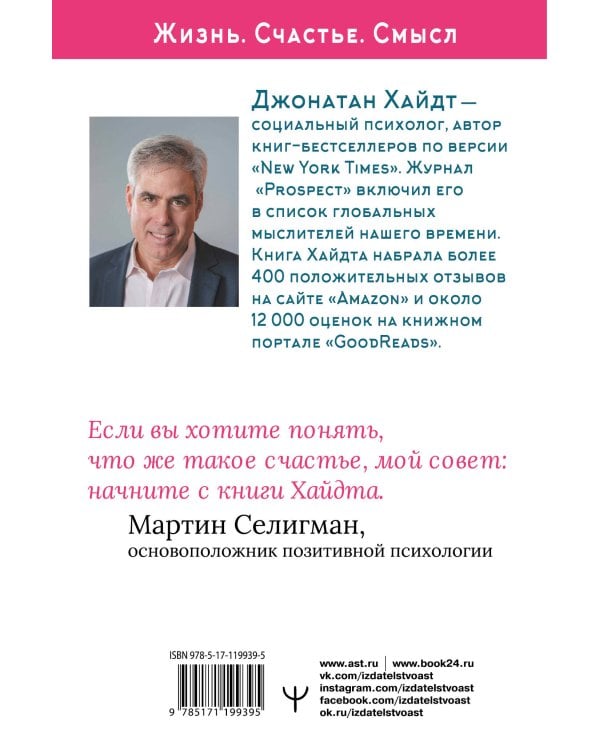 Жизнь. Счастье. Смысл

Джонатан Хайдт — социальный психолог, автор книг-бестселлеров по версии «New York Times». Журнал «Prospect» включил его в список глобальных мыслителей нашего времени. Книга Хайдта набрала более 400 положительных отзывов на сайте «Amazon» и около 12 000 оценок на книжном портале «GoodReads».

Если вы хотите понять, что же такое счастье, мой совет: начните с книги Хайдта.

Мартин Селигман,
основоположник позитивной психологии

ISBN 978-5-17-119939-5

9 785171 199395

www.ast.ru | www.book24.ru
vk.com/izdatelstvoast
instagram.com/izdatelstvoast
facebook.com/izdatelstvoast
ok.ru/izdatelstvoast